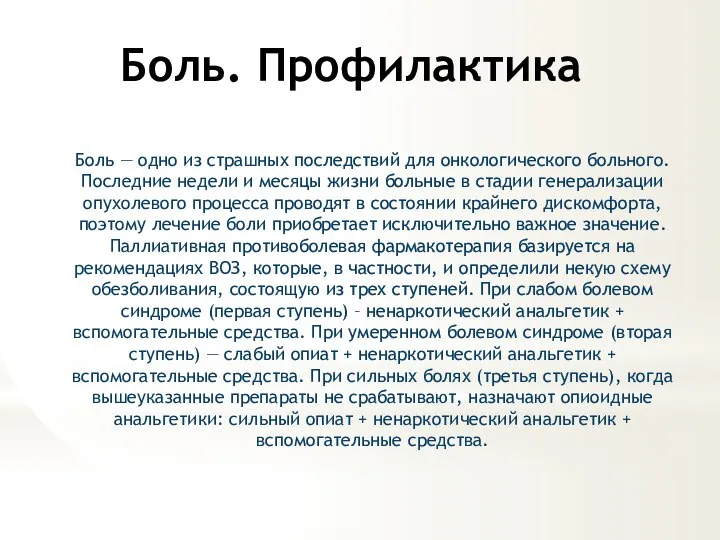 Боль. Профилактика

Боль — одно из страшных последствий для онкологического больного. Последние недели и месяцы жизни больные в стадии генерализации опухолевого процесса проводят в состоянии крайнего дискомфорта, поэтому лечение боли приобретает исключительно важное значение. Паллиативная противоболевая фармакотерапия базируется на рекомендациях ВОЗ, которые, в частности, и определили некую схему обезболивания, состоящую из трех ступеней. При слабом болевом синдроме (первая ступень) – ненаркотический анальгетик + вспомогательные средства. При умеренном болевом синдроме (вторая ступень) — слабый опиат + ненаркотический анальгетик + вспомогательные средства. При сильных болях (третья ступень), когда вышеуказанные препараты не срабатывают, назначают опиоидные анальгетики: сильный опиат + ненаркотический анальгетик + вспомогательные средства.